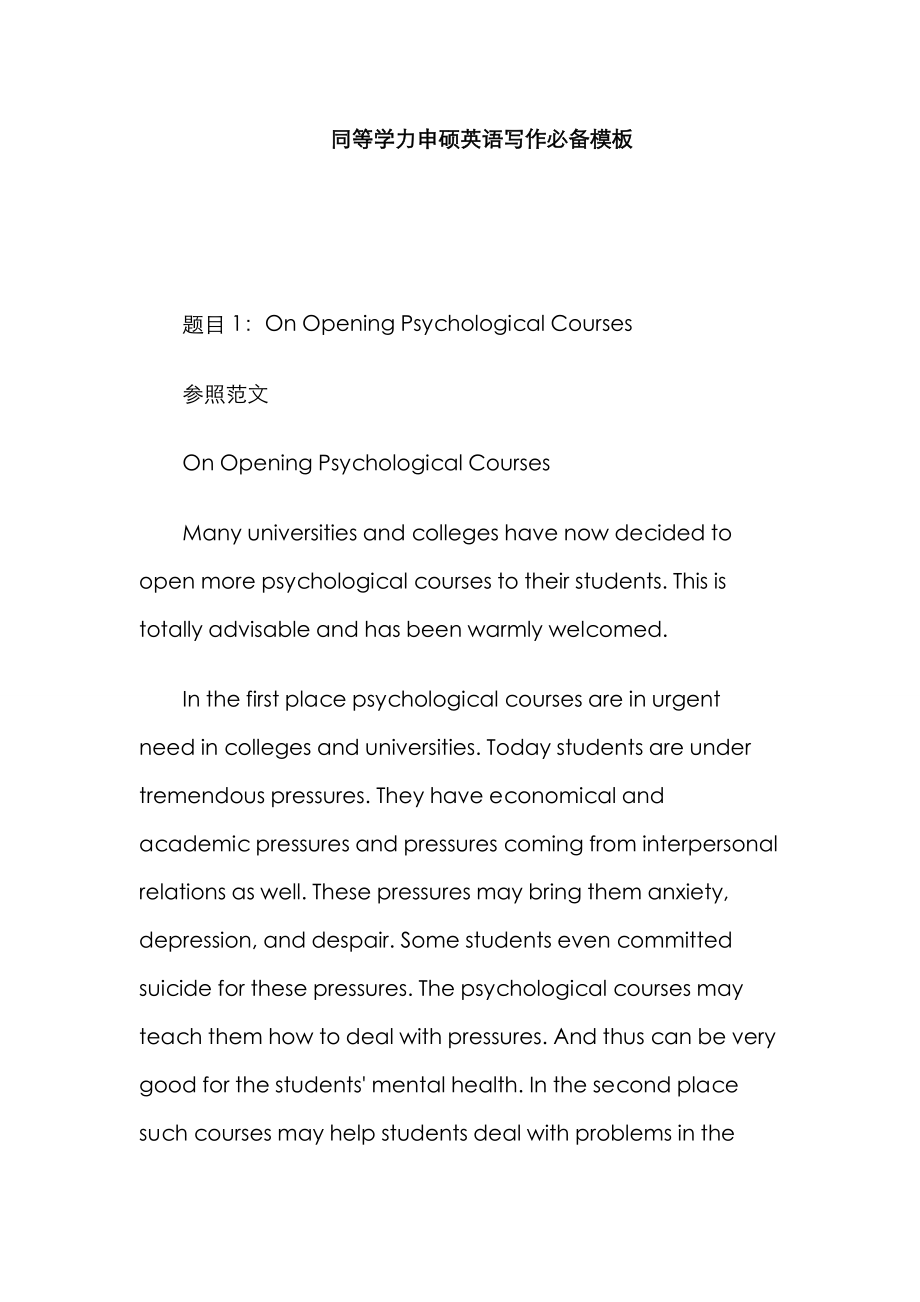 同等学力申硕英语写作必备模板

题目 1：On Opening Psychological Courses

参照范文

On Opening Psychological Courses

Many universities and colleges have now decided to open more psychological courses to their students. This is totally advisable and has been warmly welcomed.

In the first place psychological courses are in urgent need in colleges and universities. Today students are under tremendous pressures. They have economical and academic pressures and pressures coming from interpersonal relations as well. These pressures may bring them anxiety, depression, and despair. Some students even committed suicide for these pressures. The psychological courses may teach them how to deal with pressures. And thus can be very good for the students' mental health. In the second place such courses may help students deal with problems in the